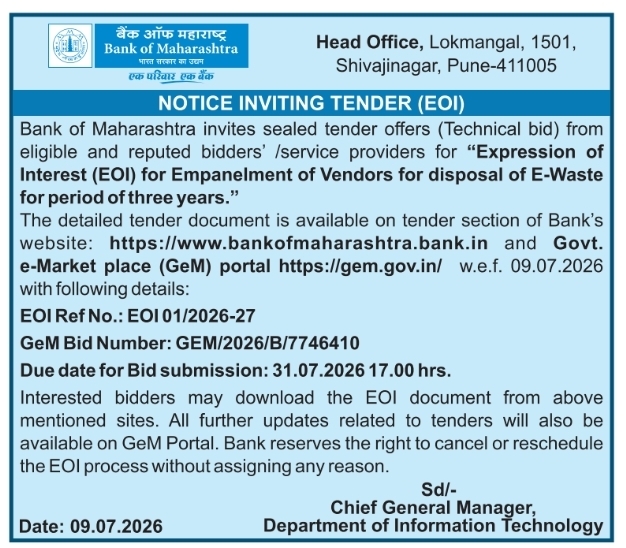 बैंक ऑफ महाराष्ट्र
Bank of Maharashtra
भारत सरकार का उद्यम
एक परिवार एक बैंक

Head Office, Lokmangal, 1501, Shivajinagar, Pune-411005

NOTICE INVITING TENDER (EOI)

Bank of Maharashtra invites sealed tender offers (Technical bid) from eligible and reputed bidders' /service providers for "Expression of Interest (EOI) for Empanelment of Vendors for disposal of E-Waste for period of three years."

The detailed tender document is available on tender section of Bank's website: https://www.bankofmaharashtra.bank.in and Govt. e-Market place (GeM) portal https://gem.gov.in/ w.e.f. 09.07.2026 with following details:

EOI Ref No.: EOI 01/2026-27

GeM Bid Number: GEM/2026/B/7746410

Due date for Bid submission: 31.07.2026 17.00 hrs.

Interested bidders may download the EOI document from above mentioned sites. All further updates related to tenders will also be available on GeM Portal. Bank reserves the right to cancel or reschedule the EOI process without assigning any reason.

Sd/-
Chief General Manager,
Department of Information Technology

Date: 09.07.2026